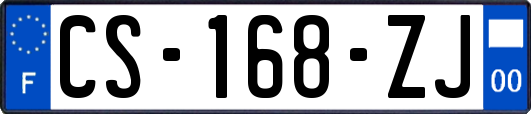 F
CS-168-ZJ
00